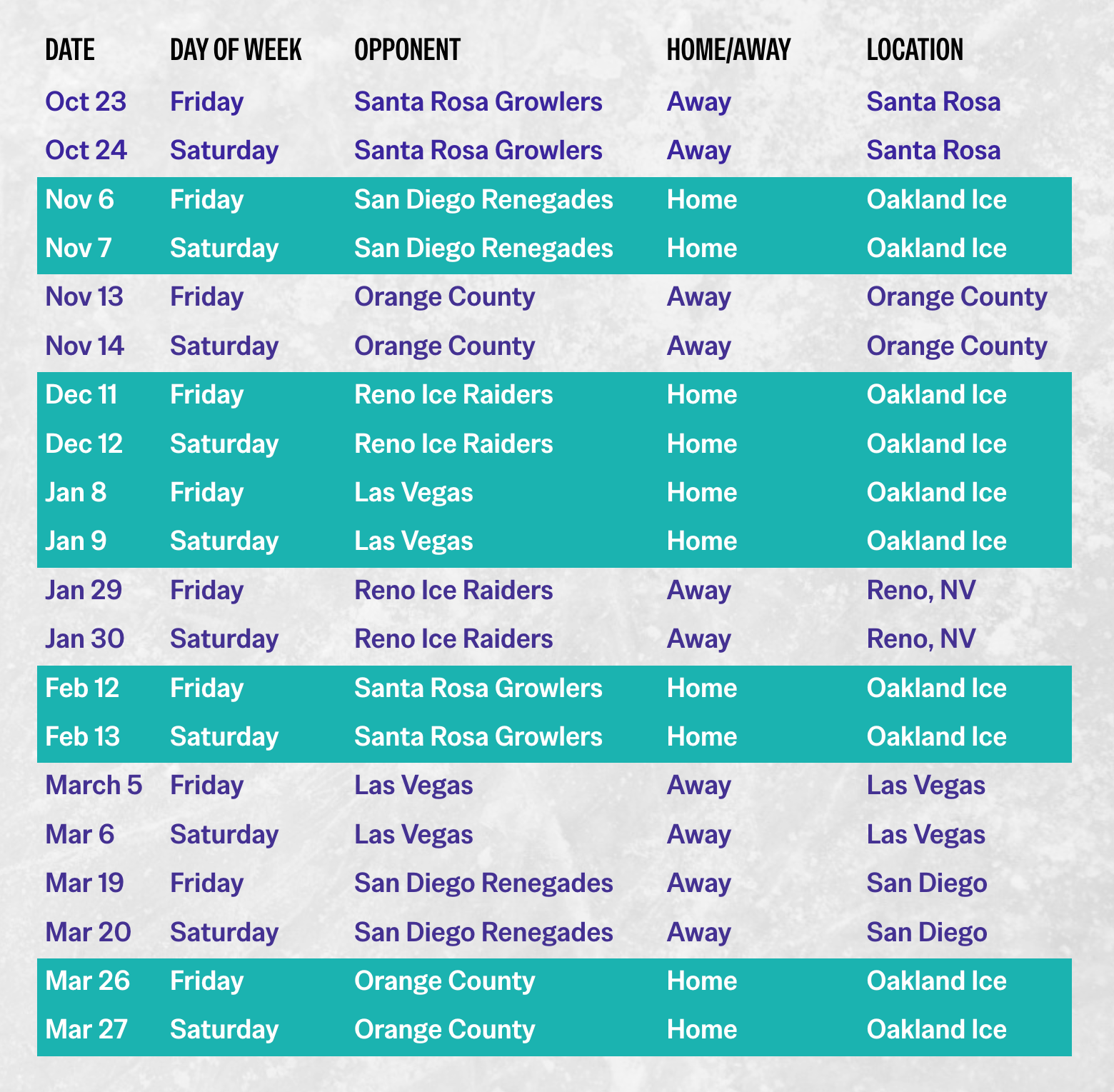 | DATE | DAY OF WEEK | OPPONENT | HOME/AWAY | LOCATION |
|---|---|---|---|---|
| Oct 23 | Friday | Santa Rosa Growlers | Away | Santa Rosa |
| Oct 24 | Saturday | Santa Rosa Growlers | Away | Santa Rosa |
| Nov 6 | Friday | San Diego Renegades | Home | Oakland Ice |
| Nov 7 | Saturday | San Diego Renegades | Home | Oakland Ice |
| Nov 13 | Friday | Orange County | Away | Orange County |
| Nov 14 | Saturday | Orange County | Away | Orange County |
| Dec 11 | Friday | Reno Ice Raiders | Home | Oakland Ice |
| Dec 12 | Saturday | Reno Ice Raiders | Home | Oakland Ice |
| Jan 8 | Friday | Las Vegas | Home | Oakland Ice |
| Jan 9 | Saturday | Las Vegas | Home | Oakland Ice |
| Jan 29 | Friday | Reno Ice Raiders | Away | Reno, NV |
| Jan 30 | Saturday | Reno Ice Raiders | Away | Reno, NV |
| Feb 12 | Friday | Santa Rosa Growlers | Home | Oakland Ice |
| Feb 13 | Saturday | Santa Rosa Growlers | Home | Oakland Ice |
| March 5 | Friday | Las Vegas | Away | Las Vegas |
| Mar 6 | Saturday | Las Vegas | Away | Las Vegas |
| Mar 19 | Friday | San Diego Renegades | Away | San Diego |
| Mar 20 | Saturday | San Diego Renegades | Away | San Diego |
| Mar 26 | Friday | Orange County | Home | Oakland Ice |
| Mar 27 | Saturday | Orange County | Home | Oakland Ice |